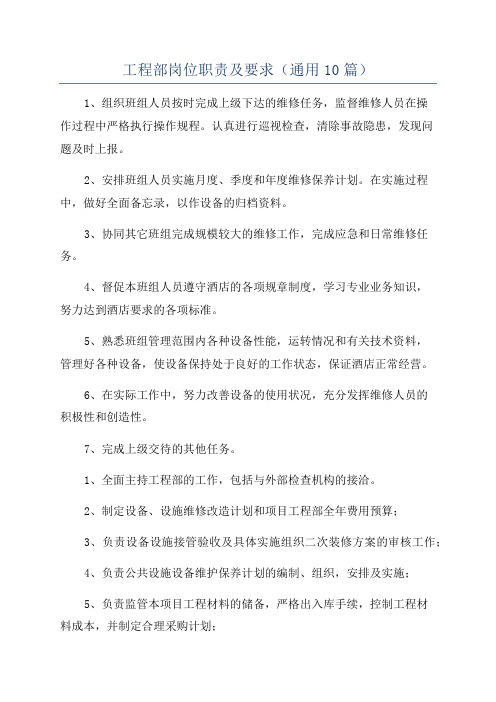 工程部岗位职责及要求（通用10篇）

1、组织班组人员按时完成上级下达的维修任务，监督维修人员在操作过程中严格执行操作规程。认真进行巡视检查，清除事故隐患，发现问题及时上报。

2、安排班组人员实施月度、季度和年度维修保养计划。在实施过程中，做好全面备忘录，以作设备的归档资料。

3、协同其它班组完成规模较大的维修工作，完成应急和日常维修任务。

4、督促本班组人员遵守酒店的各项规章制度，学习专业业务知识，努力达到酒店要求的各项标准。

5、熟悉班组管理范围内各种设备性能，运转情况和有关技术资料，管理好各种设备，使设备保持处于良好的工作状态，保证酒店正常经营。

6、在实际工作中，努力改善设备的使用状况，充分发挥维修人员的积极性和创造性。

7、完成上级交待的其他任务。

1、全面主持工程部的工作，包括与外部检查机构的接洽。

2、制定设备、设施维修改造计划和项目工程部全年费用预算；

3、负责设备设施接管验收及具体实施组织二次装修方案的审核工作；

4、负责公共设施设备维护保养计划的编制、组织，安排及实施；

5、负责监管本项目工程材料的储备，严格出入库手续，控制工程材料成本，并制定合理采购计划；